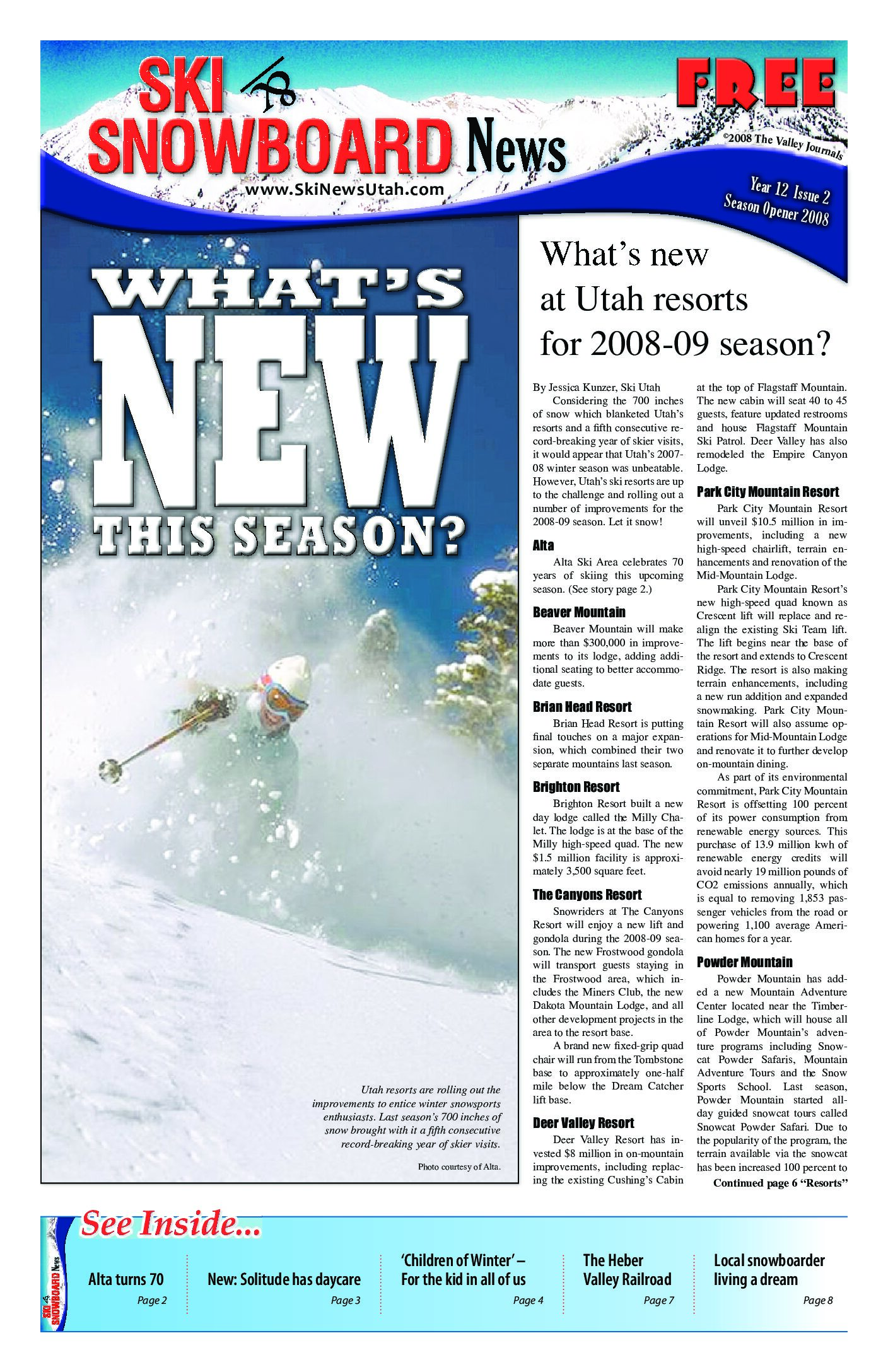 SKI SNOWBOARD News

www.SkiNewsUtah.com

FREE

©2008 The Valley Journals

Year 12 Issue 2
Season Opener 2008

WHAT'S NEW THIS SEASON?

Utah resorts are rolling out the improvements to entice winter snowsports enthusiasts. Last season's 700 inches of snow brought with it a fifth consecutive record-breaking year of skier visits.

Photo courtesy of Alta.

What's new at Utah resorts for 2008-09 season?

By Jessica Kunzer, Ski Utah

Considering the 700 inches of snow which blanketed Utah's resorts and a fifth consecutive record-breaking year of skier visits, it would appear that Utah's 2007-08 winter season was unbeatable. However, Utah's ski resorts are up to the challenge and rolling out a number of improvements for the 2008-09 season. Let it snow!

Alta

Alta Ski Area celebrates 70 years of skiing this upcoming season. (See story page 2.)

Beaver Mountain

Beaver Mountain will make more than $300,000 in improvements to its lodge, adding additional seating to better accommodate guests.

Brian Head Resort

Brian Head Resort is putting final touches on a major expansion, which combined their two separate mountains last season.

Brighton Resort

Brighton Resort built a new day lodge called the Milly Chalet. The lodge is at the base of the Milly high-speed quad. The new $1.5 million facility is approximately 3,500 square feet.

The Canyons Resort

Snowriders at The Canyons Resort will enjoy a new lift and gondola during the 2008-09 season. The new Frostwood gondola will transport guests staying in the Frostwood area, which includes the Miners Club, the new Dakota Mountain Lodge, and all other development projects in the area to the resort base.

A brand new fixed-grip quad chair will run from the Tombstone base to approximately one-half mile below the Dream Catcher lift base.

Deer Valley Resort

Deer Valley Resort has invested $8 million in on-mountain improvements, including replacing the existing Cushing's Cabin at the top of Flagstaff Mountain. The new cabin will seat 40 to 45 guests, feature updated restrooms and house Flagstaff Mountain Ski Patrol. Deer Valley has also remodeled the Empire Canyon Lodge.

Park City Mountain Resort

Park City Mountain Resort will unveil $10.5 million in improvements, including a new high-speed chairlift, terrain enhancements and renovation of the Mid-Mountain Lodge.

Park City Mountain Resort's new high-speed quad known as Crescent lift will replace and realign the existing Ski Team lift. The lift begins near the base of the resort and extends to Crescent Ridge. The resort is also making terrain enhancements, including a new run addition and expanded snowmaking. Park City Mountain Resort will also assume operations for Mid-Mountain Lodge and renovate it to further develop on-mountain dining.

As part of its environmental commitment, Park City Mountain Resort is offsetting 100 percent of its power consumption from renewable energy sources. This purchase of 13.9 million kwh of renewable energy credits will avoid nearly 19 million pounds of CO2 emissions annually, which is equal to removing 1,853 passenger vehicles from the road or powering 1,100 average American homes for a year.

Powder Mountain

Powder Mountain has added a new Mountain Adventure Center located near the Timberline Lodge, which will house all of Powder Mountain's adventure programs including Snowcat Powder Safaris, Mountain Adventure Tours and the Snow Sports School. Last season, Powder Mountain started all-day guided snowcat tours called Snowcat Powder Safari. Due to the popularity of the program, the terrain available via the snowcat has been increased 100 percent to

Continued page 6 "Resorts"

See Inside...

SKI SNOWBOARD News

Alta turns 70
Page 2

New: Solitude has daycare
Page 3

'Children of Winter' – For the kid in all of us
Page 4

The Heber Valley Railroad
Page 7

Local snowboarder living a dream
Page 8